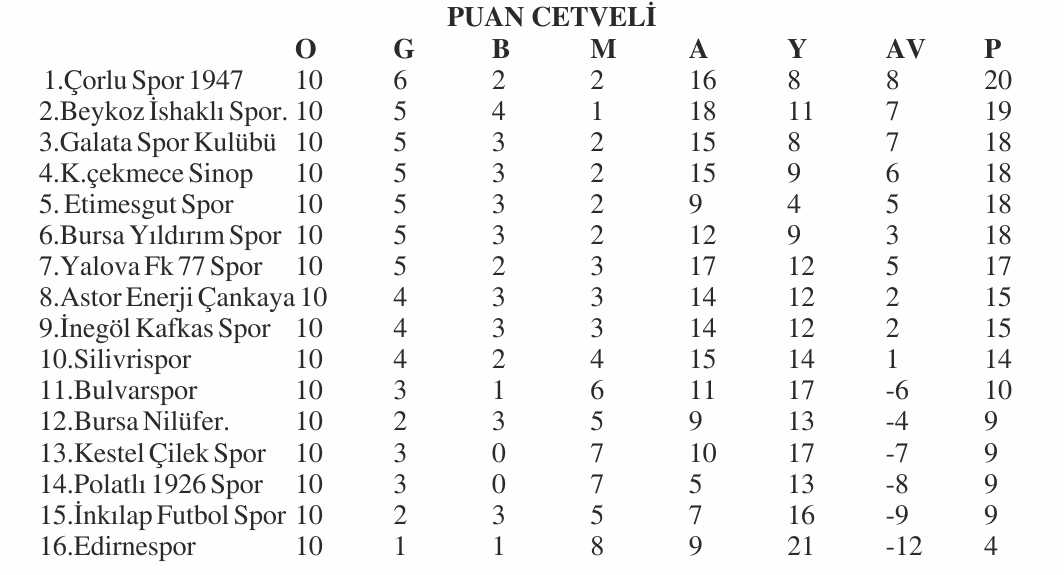 PUAN CETVELİ

|  | O | G | B | M | A | Y | AV | P |
|---|---|---|---|---|---|---|---|---|
| 1.Çorlu Spor 1947 | 10 | 6 | 2 | 2 | 16 | 8 | 8 | 20 |
| 2.Beykoz İshaklı Spor. | 10 | 5 | 4 | 1 | 18 | 11 | 7 | 19 |
| 3.Galata Spor Kulübü | 10 | 5 | 3 | 2 | 15 | 8 | 7 | 18 |
| 4.K.çekmece Sinop | 10 | 5 | 3 | 2 | 15 | 9 | 6 | 18 |
| 5. Etimesgut Spor | 10 | 5 | 3 | 2 | 9 | 4 | 5 | 18 |
| 6.Bursa Yıldırım Spor | 10 | 5 | 3 | 2 | 12 | 9 | 3 | 18 |
| 7.Yalova Fk 77 Spor | 10 | 5 | 2 | 3 | 17 | 12 | 5 | 17 |
| 8.Astor Enerji Çankaya | 10 | 4 | 3 | 3 | 14 | 12 | 2 | 15 |
| 9.İnegöl Kafkas Spor | 10 | 4 | 3 | 3 | 14 | 12 | 2 | 15 |
| 10.Silivrispor | 10 | 4 | 2 | 4 | 15 | 14 | 1 | 14 |
| 11.Bulvarspor | 10 | 3 | 1 | 6 | 11 | 17 | -6 | 10 |
| 12.Bursa Nilüfer. | 10 | 2 | 3 | 5 | 9 | 13 | -4 | 9 |
| 13.Kestel Çilek Spor | 10 | 3 | 0 | 7 | 10 | 17 | -7 | 9 |
| 14.Polatlı 1926 Spor | 10 | 3 | 0 | 7 | 5 | 13 | -8 | 9 |
| 15.İnkılap Futbol Spor | 10 | 2 | 3 | 5 | 7 | 16 | -9 | 9 |
| 16.Edirnespor | 10 | 1 | 1 | 8 | 9 | 21 | -12 | 4 |